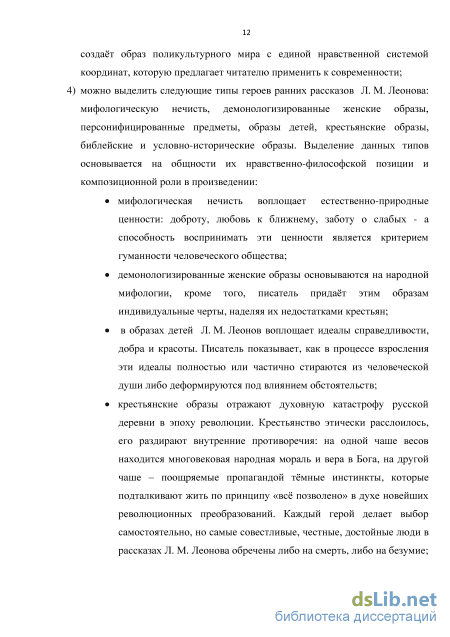 12

создаёт образ поликультурного мира с единой нравственной системой координат, которую предлагает читателю применить к современности;

4) можно выделить следующие типы героев ранних рассказов Л. М. Леонова: мифологическую нечисть, демонологизированные женские образы, персонифицированные предметы, образы детей, крестьянские образы, библейские и условно-исторические образы. Выделение данных типов основывается на общности их нравственно-философской позиции и композиционной роли в произведении:

• мифологическая нечисть воплощает естественно-природные ценности: доброту, любовь к ближнему, заботу о слабых - а способность воспринимать эти ценности является критерием гуманности человеческого общества;

• демонологизированные женские образы основываются на народной мифологии, кроме того, писатель придаёт этим образам индивидуальные черты, наделяя их недостатками крестьян;

• в образах детей Л. М. Леонов воплощает идеалы справедливости, добра и красоты. Писатель показывает, как в процессе взросления эти идеалы полностью или частично стираются из человеческой души либо деформируются под влиянием обстоятельств;

• крестьянские образы отражают духовную катастрофу русской деревни в эпоху революции. Крестьянство этически расслоилось, его раздирают внутренние противоречия: на одной чаше весов находится многовековая народная мораль и вера в Бога, на другой чаше – поощряемые пропагандой тёмные инстинкты, которые подталкивают жить по принципу «всё позволено» в духе новейших революционных преобразований. Каждый герой делает выбор самостоятельно, но самые совестливые, честные, достойные люди в рассказах Л. М. Леонова обречены либо на смерть, либо на безумие;

dsLib.net
библиотека диссертаций